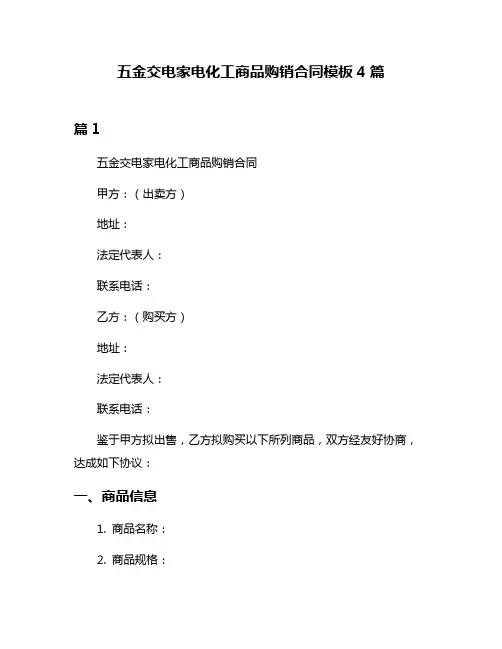 五金交电家电化工商品购销合同模板 4 篇

篇 1

五金交电家电化工商品购销合同

甲方：（出卖方）

地址：

法定代表人：

联系电话：

乙方：（购买方）

地址：

法定代表人：

联系电话：

鉴于甲方拟出售，乙方拟购买以下所列商品，双方经友好协商，达成如下协议：

一、商品信息

1. 商品名称：

2. 商品规格：